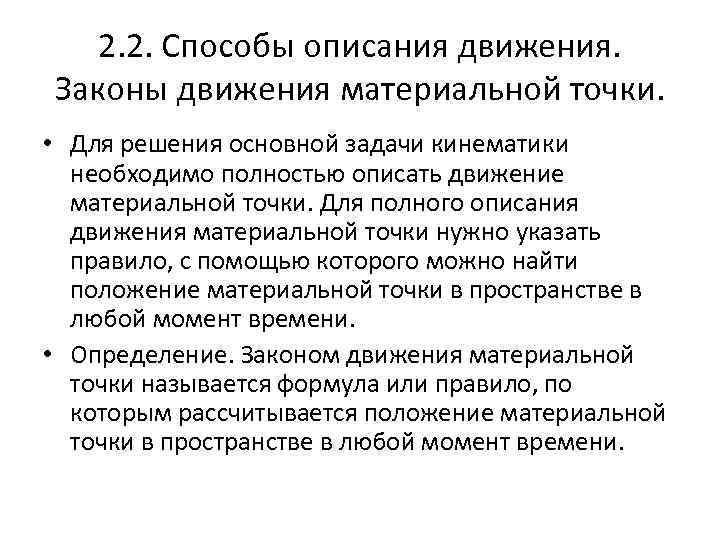 2.2. Способы описания движения. Законы движения материальной точки.

• Для решения основной задачи кинематики необходимо полностью описать движение материальной точки. Для полного описания движения материальной точки нужно указать правило, с помощью которого можно найти положение материальной точки в пространстве в любой момент времени.

• Определение. Законом движения материальной точки называется формула или правило, по которым рассчитывается положение материальной точки в пространстве в любой момент времени.